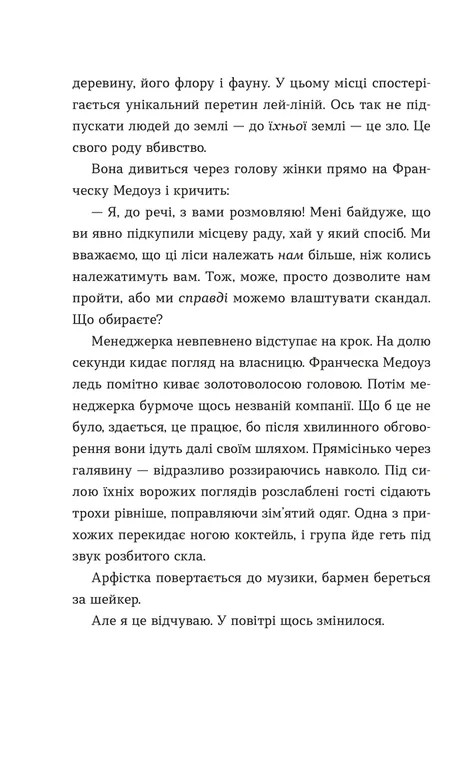 деревину, його флору і фауну. У цьому місці спостерігається унікальний перетин лей-ліній. Ось так не підпускати людей до землі — до їхньої землі — це зло. Це свого роду вбивство.

Вона дивиться через голову жінки прямо на Франческу Медоуз і кричить:

— Я, до речі, з вами розмовляю! Мені байдуже, що ви явно підкупили місцеву раду, хай у який спосіб. Ми вважаємо, що ці ліси належать нам більше, ніж колись належатимуть вам. Тож, може, просто дозволите нам пройти, або ми справді можемо влаштувати скандал. Що обираєте?

Менеджерка невпевнено відступає на крок. На долю секунди кидає погляд на власницю. Франческа Медоуз ледь помітно киває золотоволосою головою. Потім менеджерка бурмоче щось незваній компанії. Що б це не було, здається, це працює, бо після хвилинного обговорення вони ідуть далі своїм шляхом. Прямісінько через галявину — відразливо роззираючись навколо. Під силою їхніх ворожих поглядів розслаблені гості сідають трохи рівніше, поправляючи зім'ятий одяг. Одна з прихожих перекидає ногою коктейль, і група йде геть під звук розбитого скла.

Арфістка повертається до музики, бармен береться за шейкер.

Але я це відчуваю. У повітрі щось змінилося.